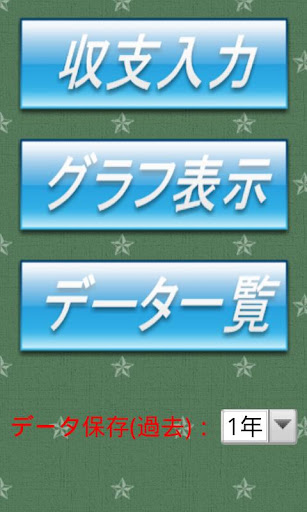 収支入力

グラフ表示

データ一覧

データ保存(過去)： 1年